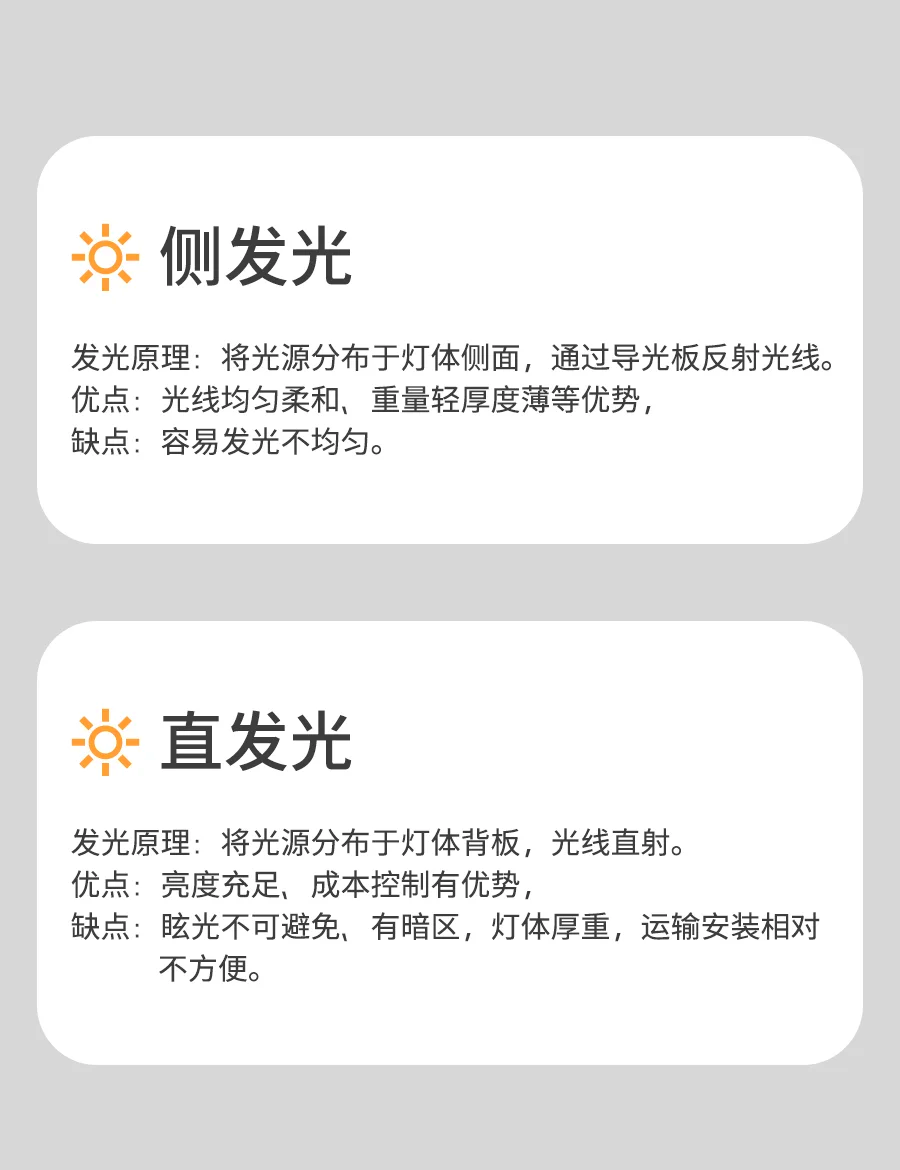 侧发光

发光原理：将光源分布于灯体侧面，通过导光板反射光线。
优点：光线均匀柔和、重量轻厚度薄等优势，
缺点：容易发光不均匀。

直发光

发光原理：将光源分布于灯体背板，光线直射。
优点：亮度充足、成本控制有优势，
缺点：眩光不可避免、有暗区，灯体厚重，运输安装相对不方便。